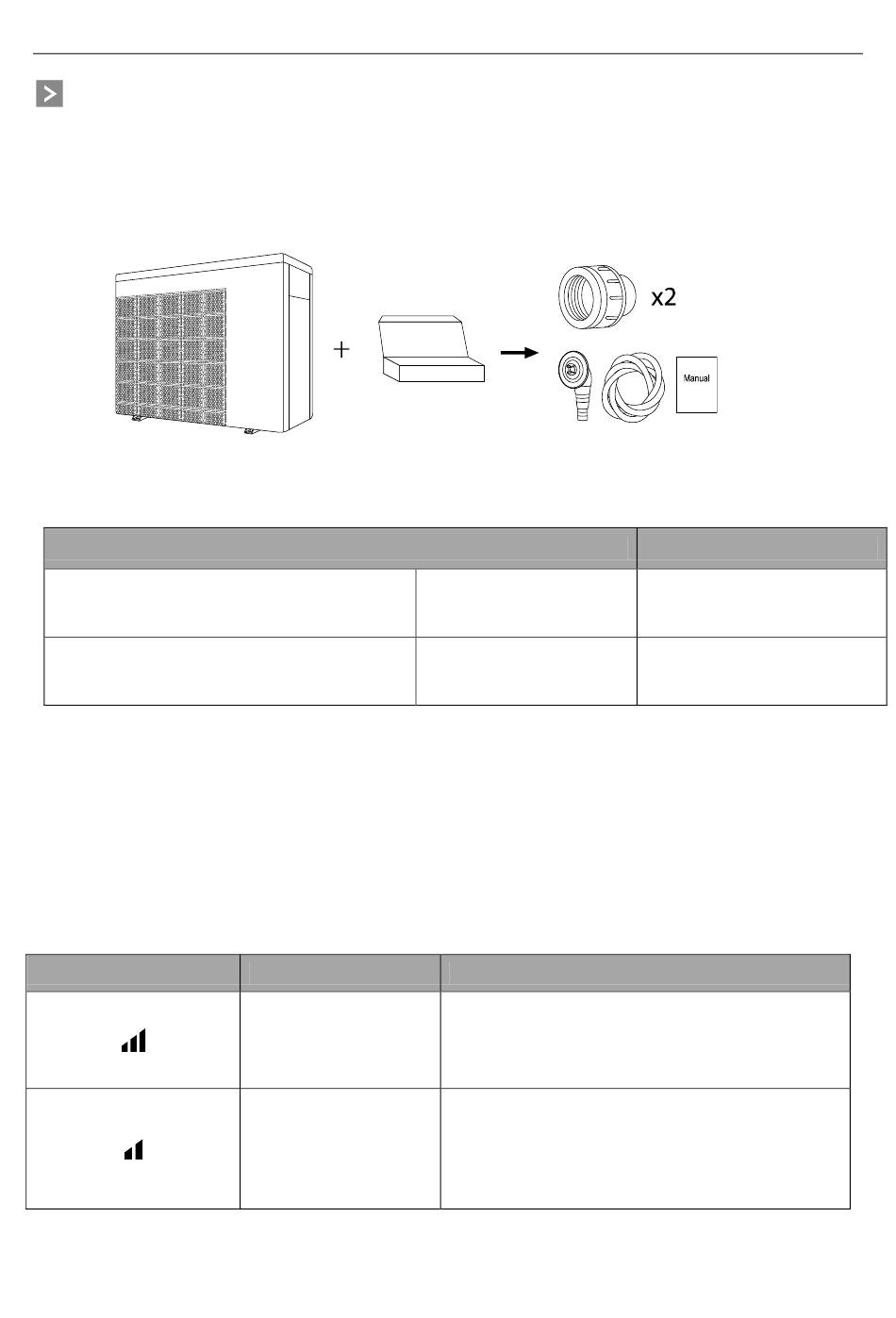 x2

Manual